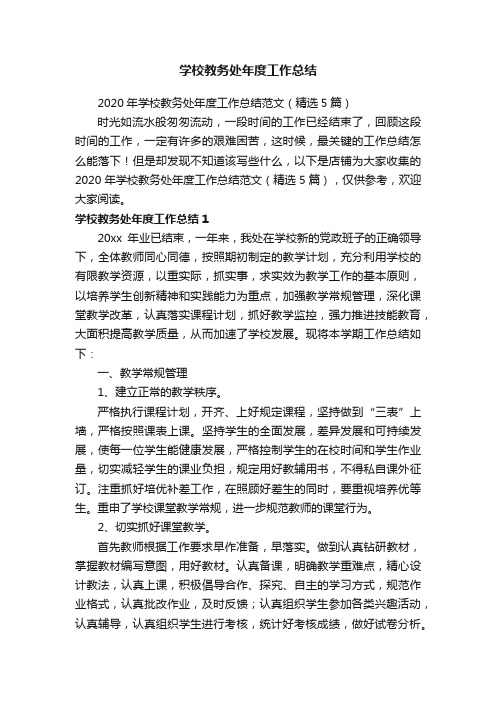 学校教务处年度工作总结

2020年学校教务处年度工作总结范文（精选5篇）

时光如流水般匆匆流动，一段时间的工作已经结束了，回顾这段时间的工作，一定有许多的艰难困苦，这时候，最关键的工作总结怎么能落下！但是却发现不知道该写些什么，以下是店铺为大家收集的2020年学校教务处年度工作总结范文（精选5篇），仅供参考，欢迎大家阅读。

学校教务处年度工作总结1

20xx 年业已结束，一年来，我处在学校新的党政班子的正确领导下，全体教师同心同德，按照期初制定的教学计划，充分利用学校的有限教学资源，以重实际，抓实事，求实效为教学工作的基本原则，以培养学生创新精神和实践能力为重点，加强教学常规管理，深化课堂教学改革，认真落实课程计划，抓好教学监控，强力推进技能教育，大面积提高教学质量，从而加速了学校发展。现将本学期工作总结如下：

一、教学常规管理

1、建立正常的教学秩序。

严格执行课程计划，开齐、上好规定课程，坚持做到“三表”上墙，严格按照课表上课。坚持学生的全面发展，差异发展和可持续发展，使每一位学生能健康发展，严格控制学生的在校时间和学生作业量，切实减轻学生的课业负担，规定用好教辅用书，不得私自课外征订。注重抓好培优补差工作，在照顾好差生的同时，要重视培养优等生。重申了学校课堂教学常规，进一步规范教师的课堂行为。

2、切实抓好课堂教学。

首先教师根据工作要求早作准备，早落实。做到认真钻研教材，掌握教材编写意图，用好教材。认真备课，明确教学重难点，精心设计教法，认真上课，积极倡导合作、探究、自主的学习方式，规范作业格式，认真批改作业，及时反馈；认真组织学生参加各类兴趣活动，认真辅导，认真组织学生进行考核，统计好考核成绩，做好试卷分析。